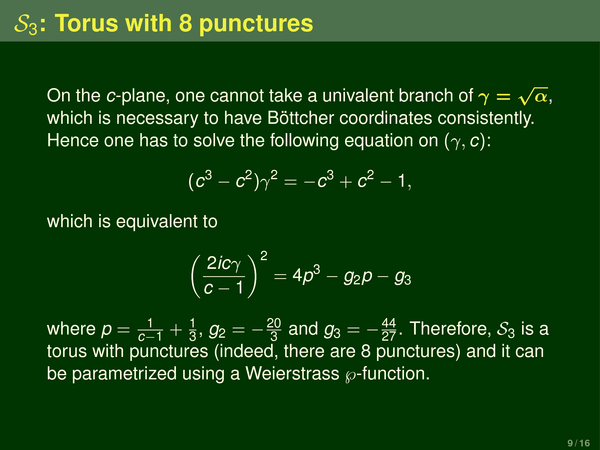 $\mathcal{S}_3$: Torus with 8 punctures

On the $c$-plane, one cannot take a univalent branch of $\gamma = \sqrt{\alpha}$, which is necessary to have Böttcher coordinates consistently. Hence one has to solve the following equation on $(\gamma, c)$:

$(c^3 - c^2)\gamma^2 = -c^3 + c^2 - 1,$

which is equivalent to

$\left(\frac{2ic\gamma}{c-1}\right)^2 = 4p^3 - g_2 p - g_3$

where $p = \frac{1}{c-1} + \frac{1}{3}$, $g_2 = -\frac{20}{3}$ and $g_3 = -\frac{44}{27}$. Therefore, $\mathcal{S}_3$ is a torus with punctures (indeed, there are 8 punctures) and it can be parametrized using a Weierstrass $\wp$-function.

9 / 16